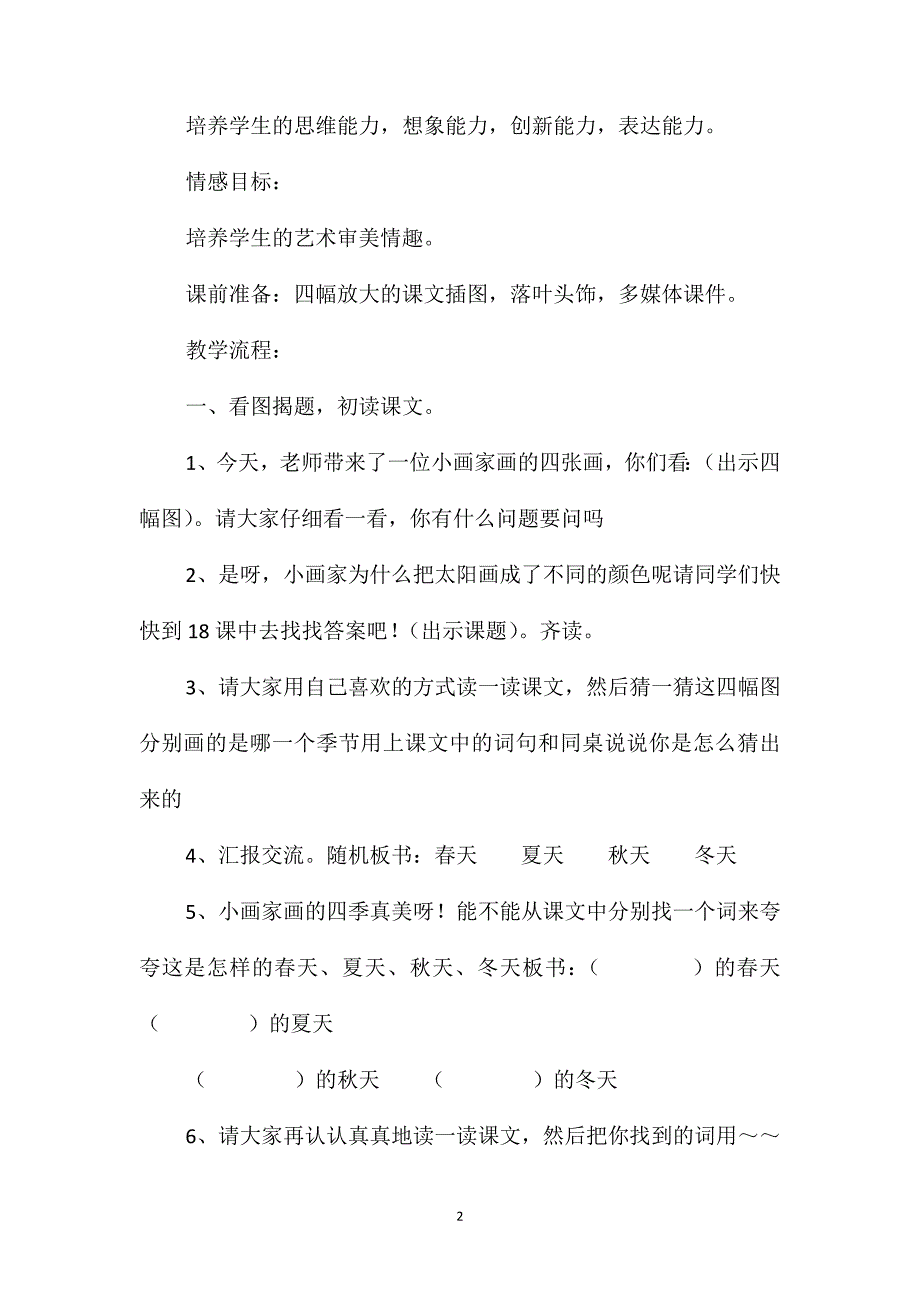 培养学生的思维能力，想象能力，创新能力，表达能力。

情感目标：

培养学生的艺术审美情趣。

课前准备：四幅放大的课文插图，落叶头饰，多媒体课件。

教学流程：

一、看图揭题，初读课文。

1、今天，老师带来了一位小画家画的四张画，你们看：（出示四幅图）。请大家仔细看一看，你有什么问题要问吗

2、是呀，小画家为什么把太阳画成了不同的颜色呢请同学们快快到18课中去找找答案吧！（出示课题）。齐读。

3、请大家用自己喜欢的方式读一读课文，然后猜一猜这四幅图分别画的是哪一个季节用上课文中的词句和同桌说说你是怎么猜出来的

4、汇报交流。随机板书：春天　　夏天　　秋天　　冬天

5、小画家画的四季真美呀！能不能从课文中分别找一个词来夸夸这是怎样的春天、夏天、秋天、冬天板书：（　　　　）的春天（　　　　）的夏天

（　　　　）的秋天　　（　　　　）的冬天

6、请大家再认认真真地读一读课文，然后把你找到的词用～～

2